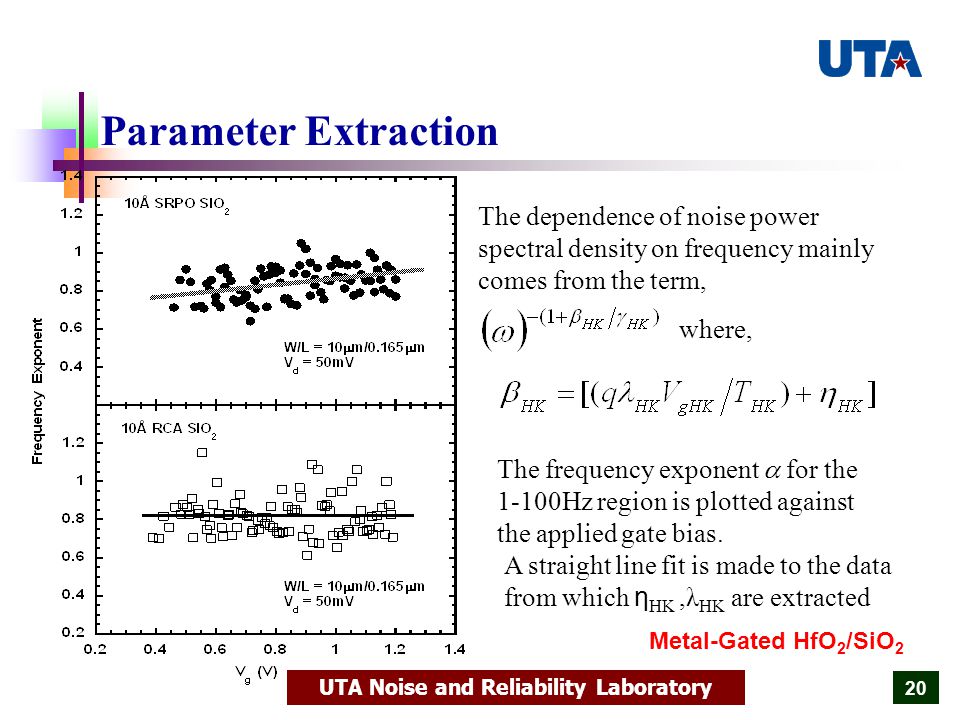 UTA

Parameter Extraction

1.4
1.2
1
0.8
0.6
0.4
10Å SRPO $SiO_2$
W/L = 10μm/0.165μm
$V_d$ = 50mV

Frequency Exponent

1.2
1
0.8
0.6
0.4
0.2
10Å RCA $SiO_2$
W/L = 10μm/0.165μm
$V_d$ = 50mV

0.2 0.4 0.6 0.8 1 1.2 1.4
$V_g$ (V)

The dependence of noise power spectral density on frequency mainly comes from the term,

$(\omega)^{-(1+\beta_{HK}/\gamma_{HK})}$ where,

$\beta_{HK} = [(q\lambda_{HK}V_{gHK}/T_{HK}) + \eta_{HK}]$

The frequency exponent $\alpha$ for the 1-100Hz region is plotted against the applied gate bias.
A straight line fit is made to the data from which $\eta_{HK}$ ,$\lambda_{HK}$ are extracted

Metal-Gated $HfO_2/SiO_2$

UTA Noise and Reliability Laboratory

20